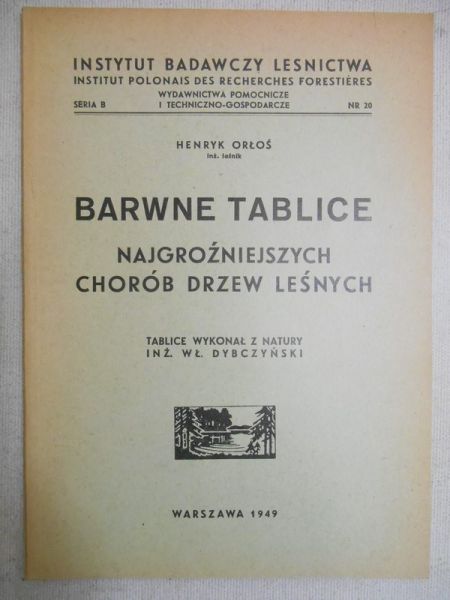 INSTYTUT BADAWCZY LESNICTWA
INSTITUT POLONAIS DES RECHERCHES FORESTIÈRES

SERIA B
WYDAWNICTWA POMOCNICZE
I TECHNICZNO-GOSPODARCZE
NR 20

HENRYK ORŁOŚ
inż. leśnik

BARWNE TABLICE
NAJGROŹNIEJSZYCH CHORÓB DRZEW LEŚNYCH

TABLICE WYKONAŁ Z NATURY
INŻ. WŁ. DYBCZYŃSKI

WARSZAWA 1949